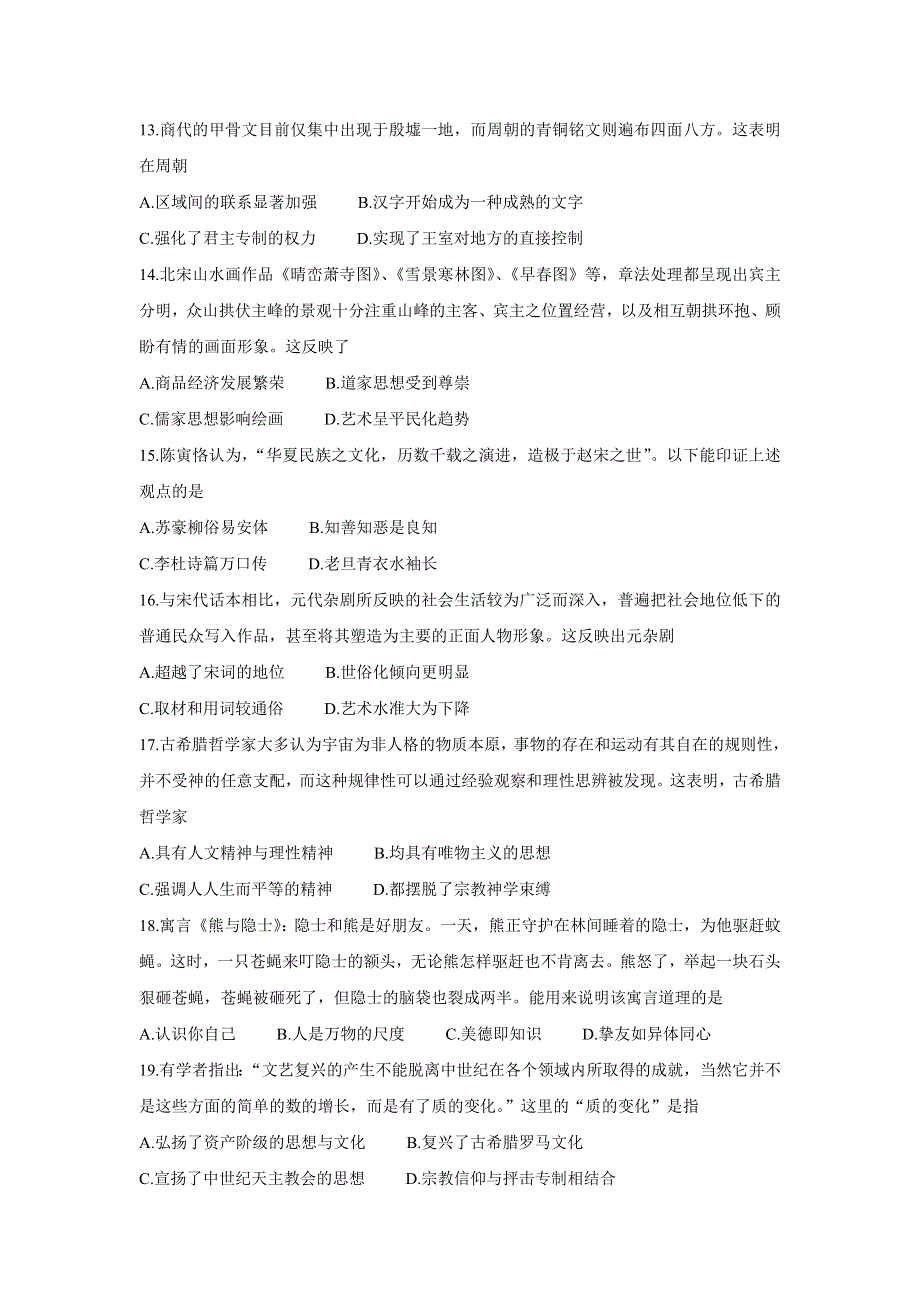 13.商代的甲骨文目前仅集中出现于殷墟一地，而周朝的青铜铭文则遍布四面八方。这表明在周朝

A.区域间的联系显著加强　　B.汉字开始成为一种成熟的文字

C.强化了君主专制的权力　　D.实现了王室对地方的直接控制

14.北宋山水画作品《晴峦萧寺图》、《雪景寒林图》、《早春图》等，章法处理都呈现出宾主分明，众山拱伏主峰的景观十分注重山峰的主客、宾主之位置经营，以及相互朝拱环抱、顾盼有情的画面形象。这反映了

A.商品经济发展繁荣　　B.道家思想受到尊崇

C.儒家思想影响绘画　　D.艺术呈平民化趋势

15.陈寅恪认为，“华夏民族之文化，历数千载之演进，造极于赵宋之世”。以下能印证上述观点的是

A.苏豪柳俗易安体　　B.知善知恶是良知

C.李杜诗篇万口传　　D.老旦青衣水袖长

16.与宋代话本相比，元代杂剧所反映的社会生活较为广泛而深入，普遍把社会地位低下的普通民众写入作品，甚至将其塑造为主要的正面人物形象。这反映出元杂剧

A.超越了宋词的地位　　B.世俗化倾向更明显

C.取材和用词较通俗　　D.艺术水准大为下降

17.古希腊哲学家大多认为宇宙为非人格的物质本原，事物的存在和运动有其自在的规则性，并不受神的任意支配，而这种规律性可以通过经验观察和理性思辨被发现。这表明，古希腊哲学家

A.具有人文精神与理性精神　　B.均具有唯物主义的思想

C.强调人人生而平等的精神　　D.都摆脱了宗教神学束缚

18.寓言《熊与隐士》：隐士和熊是好朋友。一天，熊正守护在林间睡着的隐士，为他驱赶蚊蝇。这时，一只苍蝇来叮隐士的额头，无论熊怎样驱赶也不肯离去。熊怒了，举起一块石头狠砸苍蝇，苍蝇被砸死了，但隐士的脑袋也裂成两半。能用来说明该寓言道理的是

A.认识你自己　　B.人是万物的尺度　　C.美德即知识　　D.挚友如异体同心

19.有学者指出：“文艺复兴的产生不能脱离中世纪在各个领域内所取得的成就，当然它并不是这些方面的简单的数的增长，而是有了质的变化。”这里的“质的变化”是指

A.弘扬了资产阶级的思想与文化　　B.复兴了古希腊罗马文化

C.宣扬了中世纪天主教会的思想　　D.宗教信仰与抨击专制相结合